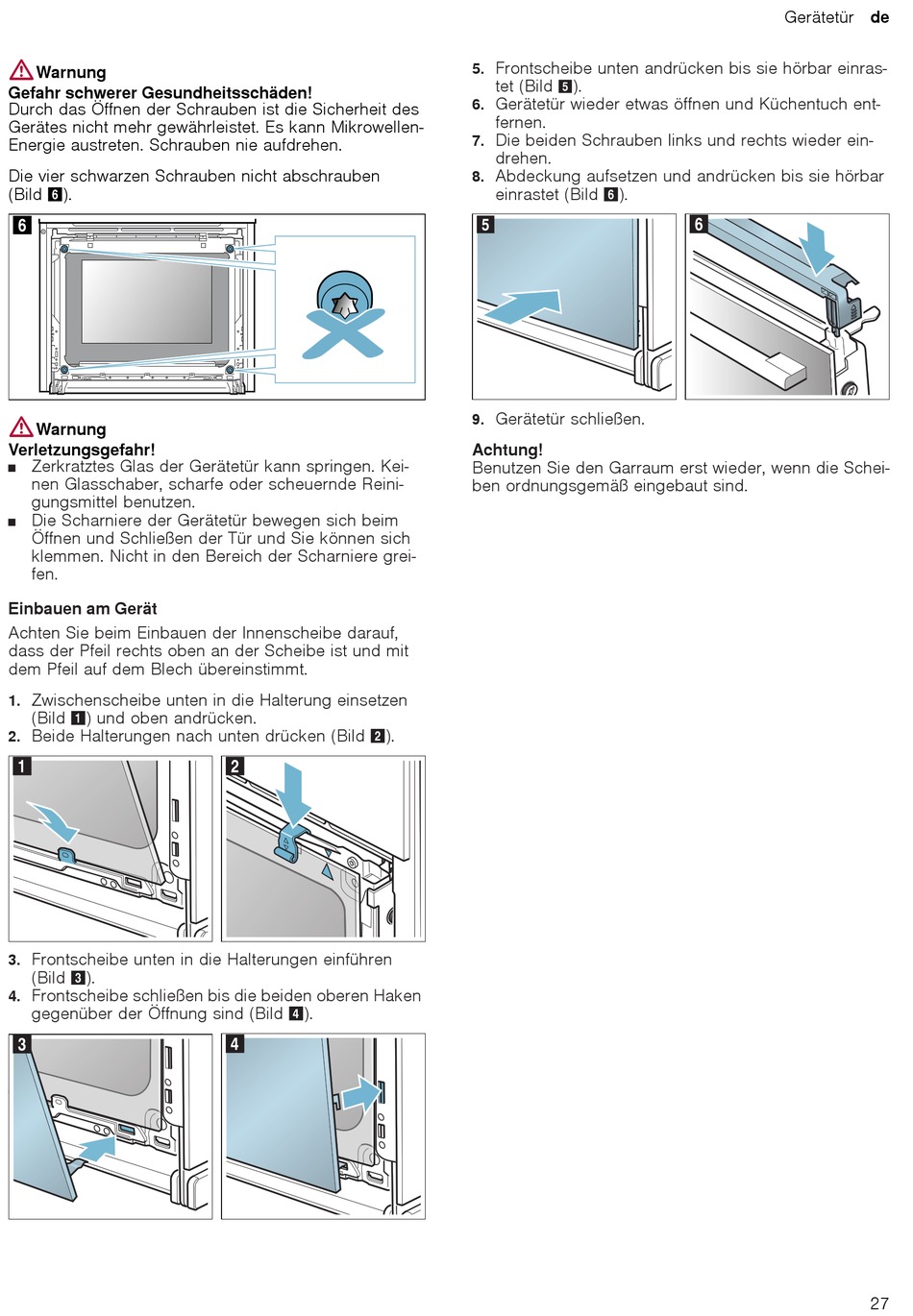 Gerätetür de

Warnung
Gefahr schwerer Gesundheitsschäden!
Durch das Öffnen der Schrauben ist die Sicherheit des Gerätes nicht mehr gewährleistet. Es kann Mikrowellen-Energie austreten. Schrauben nie aufdrehen.

Die vier schwarzen Schrauben nicht abschrauben (Bild 6).

6

Warnung
Verletzungsgefahr!
■ Zerkratztes Glas der Gerätetür kann springen. Keinen Glasschaber, scharfe oder scheuernde Reinigungsmittel benutzen.
■ Die Scharniere der Gerätetür bewegen sich beim Öffnen und Schließen der Tür und Sie können sich klemmen. Nicht in den Bereich der Scharniere greifen.

Einbauen am Gerät

Achten Sie beim Einbauen der Innenscheibe darauf, dass der Pfeil rechts oben an der Scheibe ist und mit dem Pfeil auf dem Blech übereinstimmt.

1. Zwischenscheibe unten in die Halterung einsetzen (Bild 1) und oben andrücken.
2. Beide Halterungen nach unten drücken (Bild 2).

1 2

3. Frontscheibe unten in die Halterungen einführen (Bild 3).
4. Frontscheibe schließen bis die beiden oberen Haken gegenüber der Öffnung sind (Bild 4).

3 4

5. Frontscheibe unten andrücken bis sie hörbar einrastet (Bild 5).
6. Gerätetür wieder etwas öffnen und Küchentuch entfernen.
7. Die beiden Schrauben links und rechts wieder eindrehen.
8. Abdeckung aufsetzen und andrücken bis sie hörbar einrastet (Bild 6).

5 6

9. Gerätetür schließen.

Achtung!
Benutzen Sie den Garraum erst wieder, wenn die Scheiben ordnungsgemäß eingebaut sind.

27